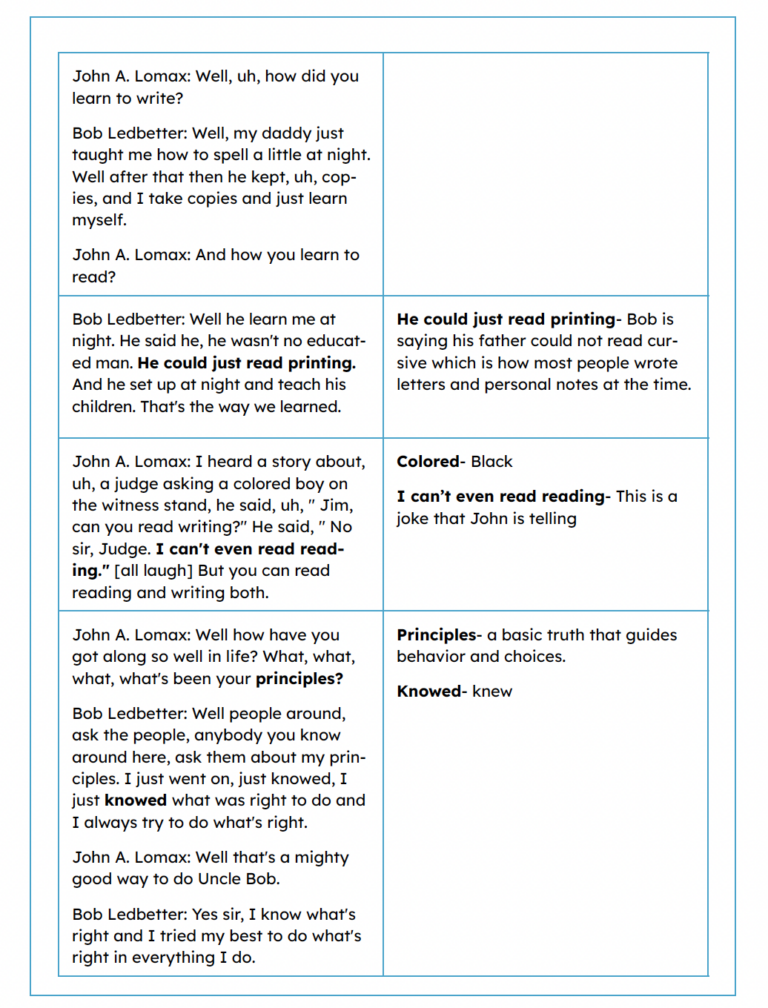 | | |
|---|---|
| John A. Lomax: Well, uh, how did you learn to write?<br><br>Bob Ledbetter: Well, my daddy just taught me how to spell a little at night. Well after that then he kept, uh, copies, and I take copies and just learn myself.<br><br>John A. Lomax: And how you learn to read? | |
| Bob Ledbetter: Well he learn me at night. He said he, he wasn't no educated man. **He could just read printing.** And he set up at night and teach his children. That's the way we learned. | **He could just read printing**- Bob is saying his father could not read cursive which is how most people wrote letters and personal notes at the time. |
| John A. Lomax: I heard a story about, uh, a judge asking a colored boy on the witness stand, he said, uh, " Jim, can you read writing?" He said, " No sir, Judge. **I can't even read reading."** [all laugh] But you can read reading and writing both. | **Colored**- Black<br><br>**I can't even read reading**- This is a joke that John is telling |
| John A. Lomax: Well how have you got along so well in life? What, what, what, what's been your **principles?**<br><br>Bob Ledbetter: Well people around, ask the people, anybody you know around here, ask them about my principles. I just went on, just knowed, I just **knowed** what was right to do and I always try to do what's right.<br><br>John A. Lomax: Well that's a mighty good way to do Uncle Bob.<br><br>Bob Ledbetter: Yes sir, I know what's right and I tried my best to do what's right in everything I do. | **Principles**- a basic truth that guides behavior and choices.<br><br>**Knowed**- knew |